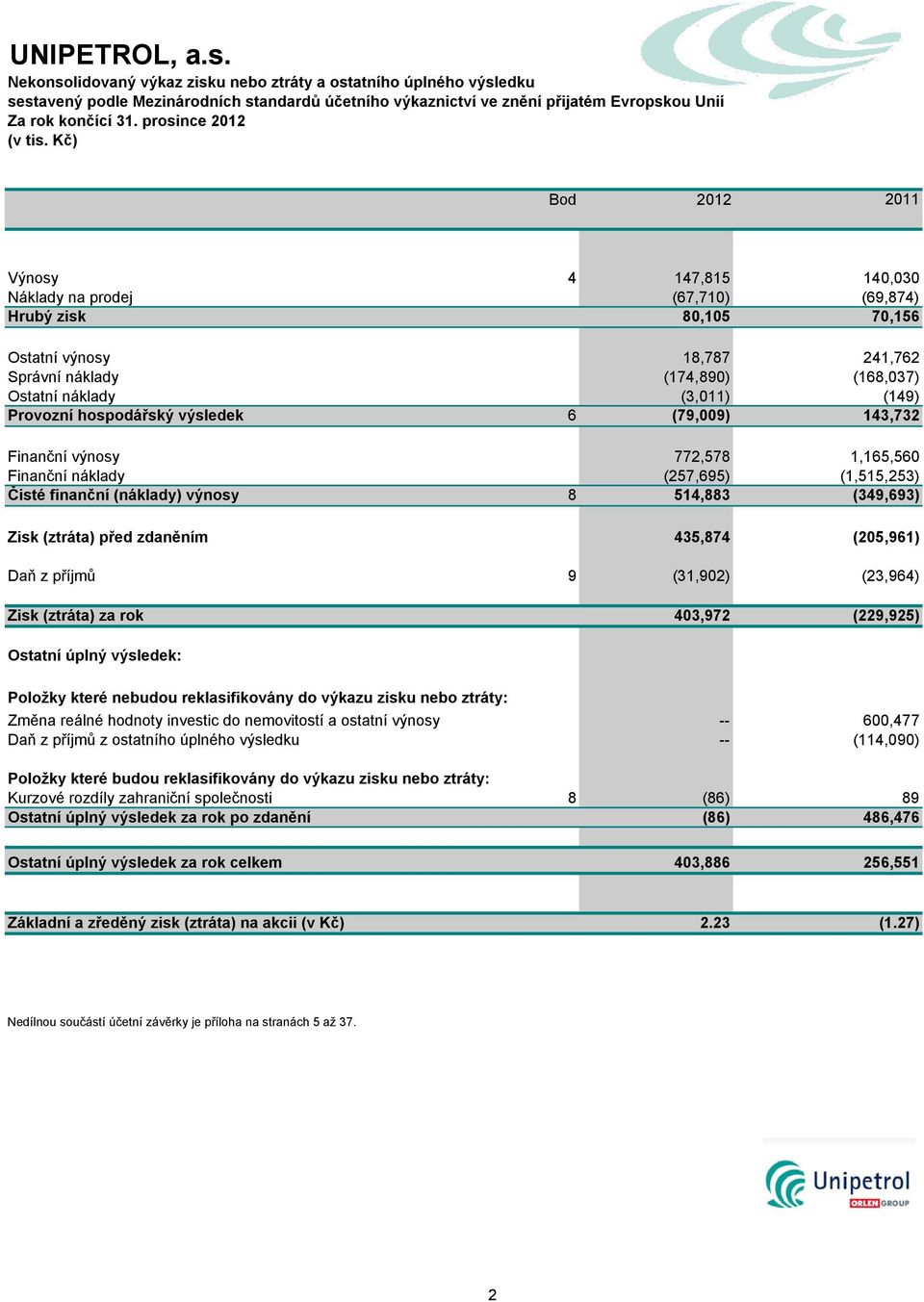 UNIPETROL, a.s.
Nekonsolidovaný výkaz zisku nebo ztráty a ostatního úplného výsledku sestavený podle Mezinárodních standardů účetního výkaznictví ve znění přijatém Evropskou Unií
Za rok končící 31. prosince 2012
(v tis. Kč)

| | Bod | 2012 | 2011 |
|---|---|---|---|
| Výnosy | 4 | 147,815 | 140,030 |
| Náklady na prodej | | (67,710) | (69,874) |
| Hrubý zisk | | 80,105 | 70,156 |
| Ostatní výnosy | | 18,787 | 241,762 |
| Správní náklady | | (174,890) | (168,037) |
| Ostatní náklady | | (3,011) | (149) |
| Provozní hospodářský výsledek | 6 | (79,009) | 143,732 |
| Finanční výnosy | | 772,578 | 1,165,560 |
| Finanční náklady | | (257,695) | (1,515,253) |
| Čisté finanční (náklady) výnosy | 8 | 514,883 | (349,693) |
| Zisk (ztráta) před zdaněním | | 435,874 | (205,961) |
| Daň z příjmů | 9 | (31,902) | (23,964) |
| Zisk (ztráta) za rok | | 403,972 | (229,925) |
| Ostatní úplný výsledek: | | | |
| Položky které nebudou reklasifikovány do výkazu zisku nebo ztráty: | | | |
| Změna reálné hodnoty investic do nemovitostí a ostatní výnosy | | -- | 600,477 |
| Daň z příjmů z ostatního úplného výsledku | | -- | (114,090) |
| Položky které budou reklasifikovány do výkazu zisku nebo ztráty: | | | |
| Kurzové rozdíly zahraniční společnosti | 8 | (86) | 89 |
| Ostatní úplný výsledek za rok po zdanění | | (86) | 486,476 |
| Ostatní úplný výsledek za rok celkem | | 403,886 | 256,551 |
| Základní a zředěný zisk (ztráta) na akcii (v Kč) | | 2.23 | (1.27) |

Nedílnou součástí účetní závěrky je příloha na stranách 5 až 37.

Unipetrol
ORLEN GROUP

2